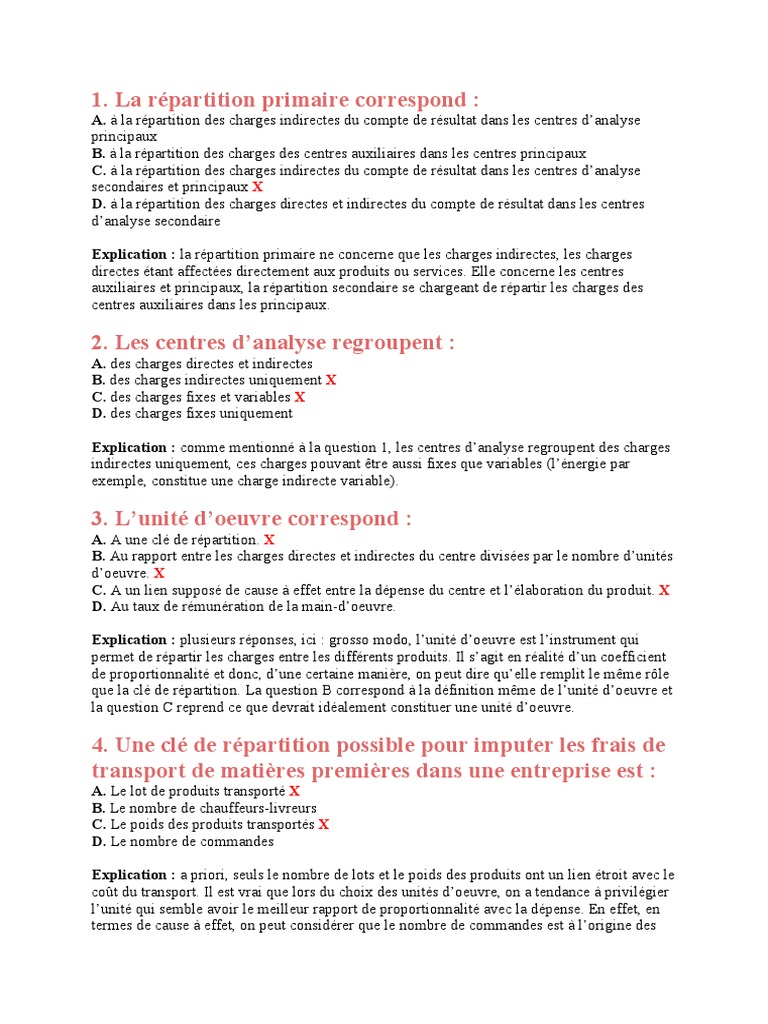 1. La répartition primaire correspond :
A. à la répartition des charges indirectes du compte de résultat dans les centres d'analyse principaux
B. à la répartition des charges des centres auxiliaires dans les centres principaux
C. à la répartition des charges indirectes du compte de résultat dans les centres d'analyse secondaires et principaux X
D. à la répartition des charges directes et indirectes du compte de résultat dans les centres d'analyse secondaire

Explication : la répartition primaire ne concerne que les charges indirectes, les charges directes étant affectées directement aux produits ou services. Elle concerne les centres auxiliaires et principaux, la répartition secondaire se chargeant de répartir les charges des centres auxiliaires dans les principaux.

2. Les centres d'analyse regroupent :
A. des charges directes et indirectes
B. des charges indirectes uniquement X
C. des charges fixes et variables X
D. des charges fixes uniquement

Explication : comme mentionné à la question 1, les centres d'analyse regroupent des charges indirectes uniquement, ces charges pouvant être aussi fixes que variables (l'énergie par exemple, constitue une charge indirecte variable).

3. L'unité d'oeuvre correspond :
A. A une clé de répartition. X
B. Au rapport entre les charges directes et indirectes du centre divisées par le nombre d'unités d'oeuvre. X
C. A un lien supposé de cause à effet entre la dépense du centre et l'élaboration du produit. X
D. Au taux de rémunération de la main-d'oeuvre.

Explication : plusieurs réponses, ici : grosso modo, l'unité d'oeuvre est l'instrument qui permet de répartir les charges entre les différents produits. Il s'agit en réalité d'un coefficient de proportionnalité et donc, d'une certaine manière, on peut dire qu'elle remplit le même rôle que la clé de répartition. La question B correspond à la définition même de l'unité d'oeuvre et la question C reprend ce que devrait idéalement constituer une unité d'oeuvre.

4. Une clé de répartition possible pour imputer les frais de transport de matières premières dans une entreprise est :
A. Le lot de produits transporté X
B. Le nombre de chauffeurs-livreurs
C. Le poids des produits transportés X
D. Le nombre de commandes

Explication : a priori, seuls le nombre de lots et le poids des produits ont un lien étroit avec le coût du transport. Il est vrai que lors du choix des unités d'oeuvre, on a tendance à privilégier l'unité qui semble avoir le meilleur rapport de proportionnalité avec la dépense. En effet, en termes de cause à effet, on peut considérer que le nombre de commandes est à l'origine des